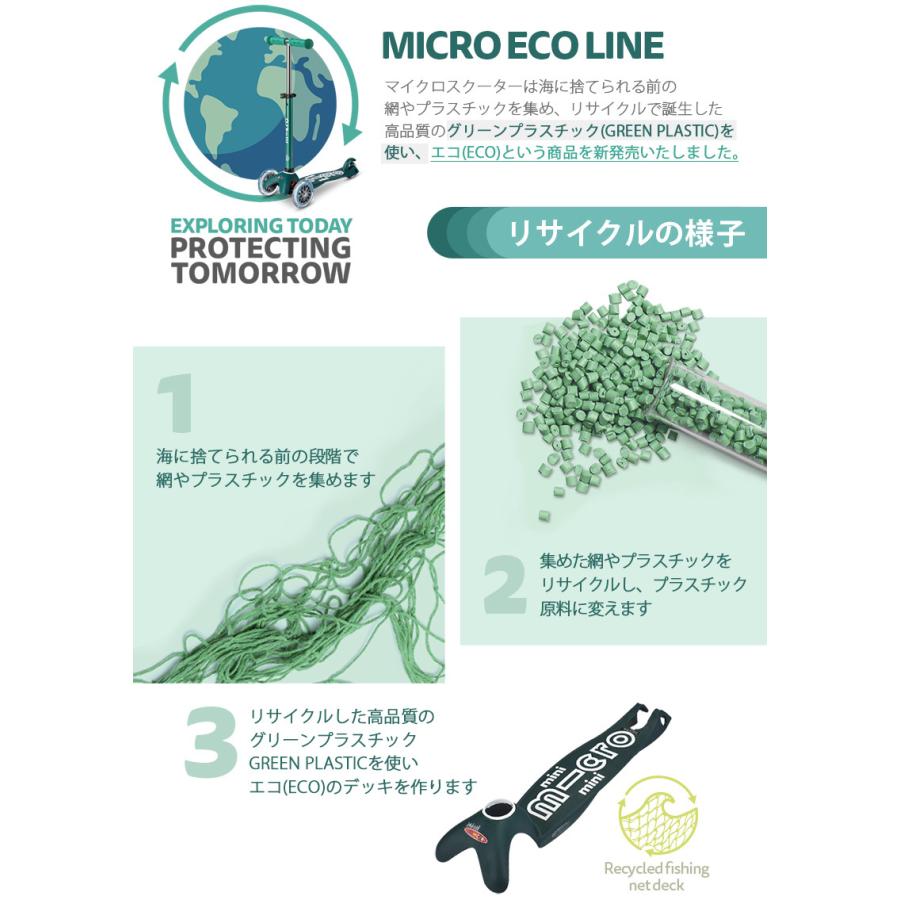 MICRO ECO LINE

マイクロスクーターは海に捨てられる前の網やプラスチックを集め、リサイクルで誕生した高品質のグリーンプラスチック(GREEN PLASTIC)を使い、エコ(ECO)という商品を新発売いたしました。

EXPLORING TODAY
PROTECTING TOMORROW

リサイクルの様子

1
海に捨てられる前の段階で網やプラスチックを集めます

2
集めた網やプラスチックをリサイクルし、プラスチック原料に変えます

3
リサイクルした高品質のグリーンプラスチック GREEN PLASTICを使いエコ(ECO)のデッキを作ります

mini micro mini

Recycled fishing net deck